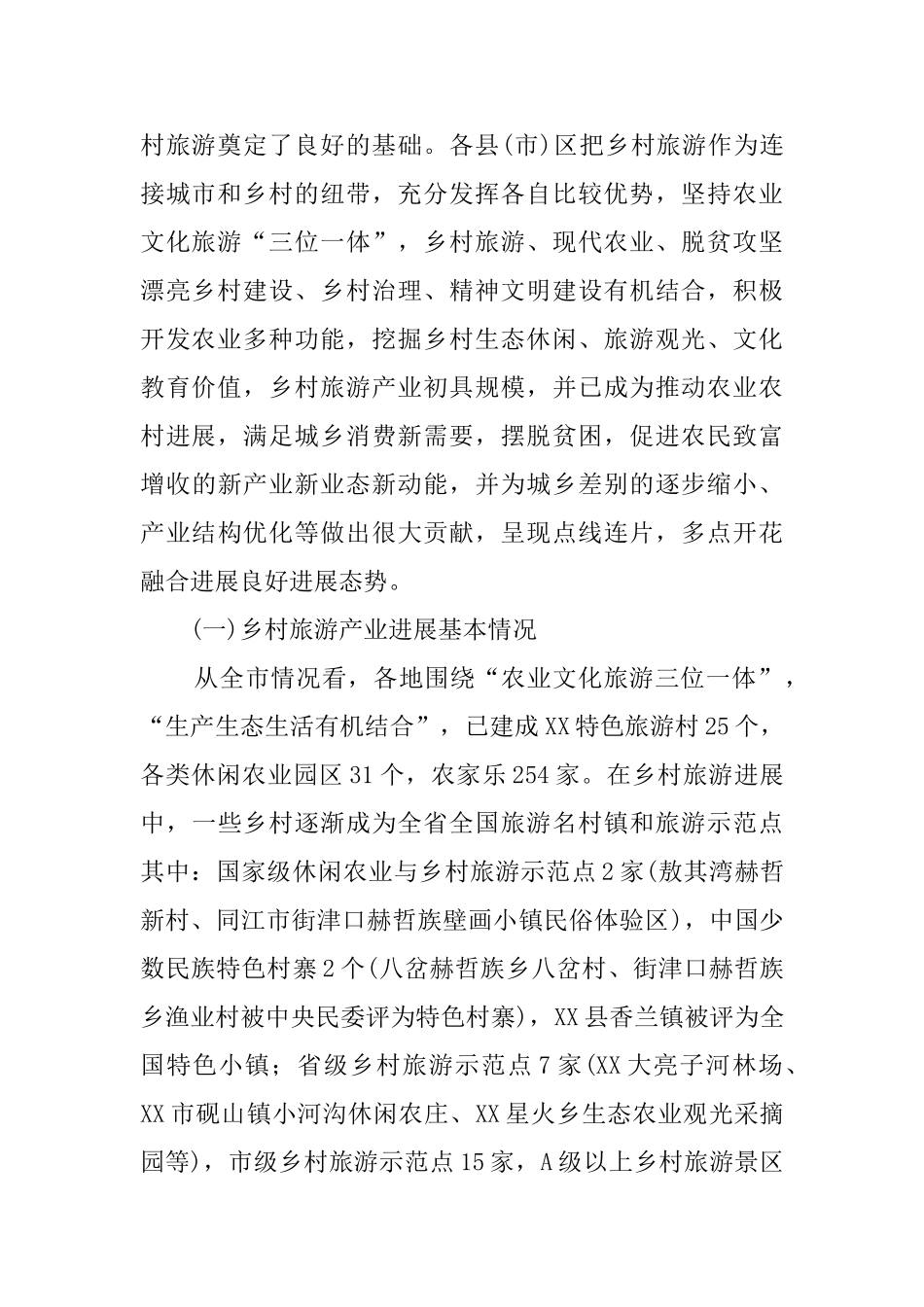 村旅游奠定了良好的基础。各县(市)区把乡村旅游作为连接城市和乡村的纽带，充分发挥各自比较优势，坚持农业文化旅游“三位一体”，乡村旅游、现代农业、脱贫攻坚漂亮乡村建设、乡村治理、精神文明建设有机结合，积极开发农业多种功能，挖掘乡村生态休闲、旅游观光、文化教育价值，乡村旅游产业初具规模，并已成为推动农业农村进展，满足城乡消费新需要，摆脱贫困，促进农民致富增收的新产业新业态新动能，并为城乡差别的逐步缩小、产业结构优化等做出很大贡献，呈现点线连片，多点开花融合进展良好进展态势。

(一)乡村旅游产业进展基本情况

从全市情况看，各地围绕“农业文化旅游三位一体”，“生产生态生活有机结合”，已建成XX特色旅游村25个，各类休闲农业园区31个，农家乐254家。在乡村旅游进展中，一些乡村逐渐成为全省全国旅游名村镇和旅游示范点其中：国家级休闲农业与乡村旅游示范点2家(敖其湾赫哲新村、同江市街津口赫哲族壁画小镇民俗体验区)，中国少数民族特色村寨2个(八岔赫哲族乡八岔村、街津口赫哲族乡渔业村被中央民委评为特色村寨)，XX县香兰镇被评为全国特色小镇；省级乡村旅游示范点7家(XX大亮子河林场、XX市砚山镇小河沟休闲农庄、XX星火乡生态农业观光采摘园等)，市级乡村旅游示范点15家，A级以上乡村旅游景区